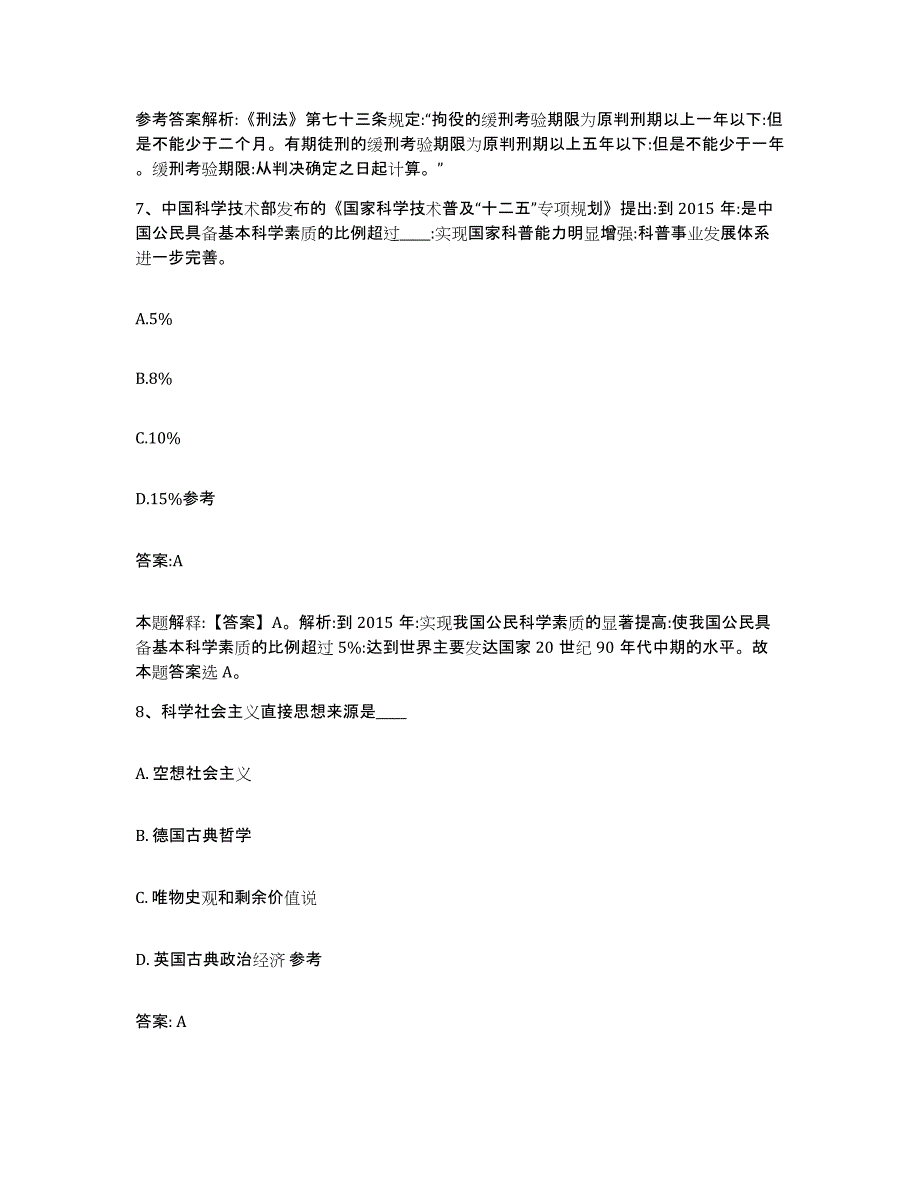 参考答案解析:《刑法》第七十三条规定:“拘役的缓刑考验期限为原判刑期以上一年以下:但是不能少于二个月。有期徒刑的缓刑考验期限为原判刑期以上五年以下:但是不能少于一年。缓刑考验期限:从判决确定之日起计算。”

7、中国科学技术部发布的《国家科学技术普及“十二五”专项规划》提出:到 2015 年:是中国公民具备基本科学素质的比例超过____:实现国家科普能力明显增强:科普事业发展体系进一步完善。

A.5%

B.8%

C.10%

D.15%参考

答案:A

本题解释:【答案】A。解析:到 2015 年:实现我国公民科学素质的显著提高:使我国公民具备基本科学素质的比例超过 5%:达到世界主要发达国家 20 世纪 90 年代中期的水平。故本题答案选 A。

8、科学社会主义直接思想来源是____

A. 空想社会主义

B. 德国古典哲学

C. 唯物史观和剩余价值说

D. 英国古典政治经济 参考

答案: A